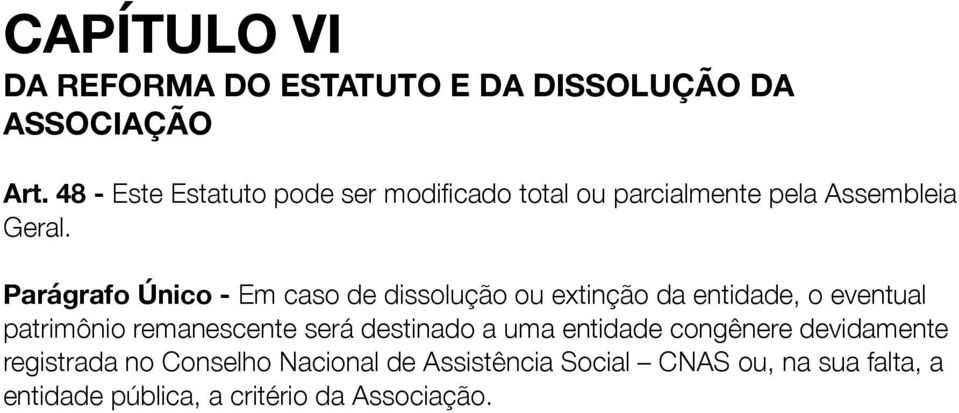 CAPÍTULO VI
DA REFORMA DO ESTATUTO E DA DISSOLUÇÃO DA ASSOCIAÇÃO

Art. 48 - Este Estatuto pode ser modificado total ou parcialmente pela Assembleia Geral.

Parágrafo Único - Em caso de dissolução ou extinção da entidade, o eventual patrimônio remanescente será destinado a uma entidade congênere devidamente registrada no Conselho Nacional de Assistência Social – CNAS ou, na sua falta, a entidade pública, a critério da Associação.